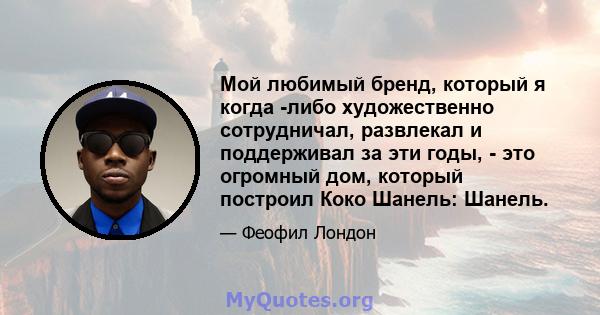 Мой любимый бренд, который я когда -либо художественно сотрудничал, развлекал и поддерживал за эти годы, - это огромный дом, который построил Коко Шанель: Шанель.

— Феофил Лондон

MyQuotes.org